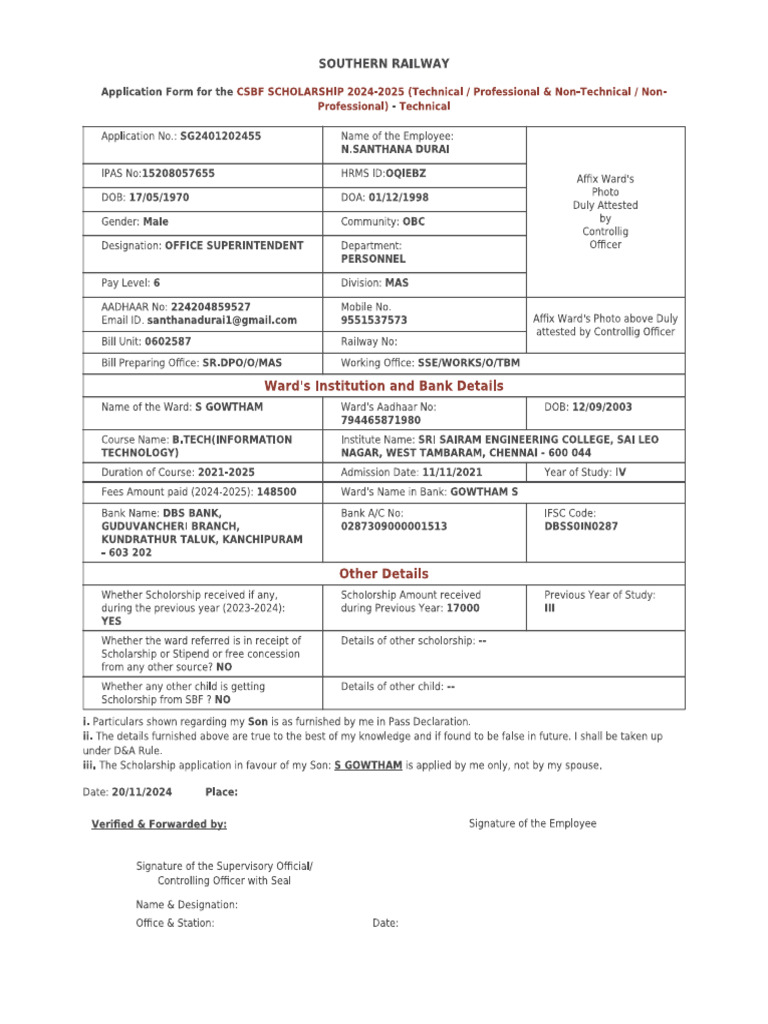 SOUTHERN RAILWAY

Application Form for the CSBF SCHOLARSHIP 2024-2025 (Technical / Professional & Non-Technical / Non-Professional) - Technical

| Application No.: SG2401202455 | Name of the Employee: N.SANTHANA DURAI | Affix Ward's Photo Duly Attested by Controllig Officer |
|---|---|---|
| IPAS No:15208057655 | HRMS ID:OQIEBZ | |
| DOB: 17/05/1970 | DOA: 01/12/1998 | |
| Gender: Male | Community: OBC | |
| Designation: OFFICE SUPERINTENDENT | Department: PERSONNEL | |
| Pay Level: 6 | Division: MAS | |
| AADHAAR No: 224204859527 Email ID. santhanadurai1@gmail.com | Mobile No. 9551537573 | Affix Ward's Photo above Duly attested by Controllig Officer |
| Bill Unit: 0602587 | Railway No: | |
| Bill Preparing Office: SR.DPO/O/MAS | Working Office: SSE/WORKS/O/TBM | |

Ward's Institution and Bank Details

| Name of the Ward: S GOWTHAM | Ward's Aadhaar No: 794465871980 | DOB: 12/09/2003 |
|---|---|---|
| Course Name: B.TECH(INFORMATION TECHNOLOGY) | Institute Name: SRI SAIRAM ENGINEERING COLLEGE, SAI LEO NAGAR, WEST TAMBARAM, CHENNAI - 600 044 | |
| Duration of Course: 2021-2025 | Admission Date: 11/11/2021 | Year of Study: IV |
| Fees Amount paid (2024-2025): 148500 | Ward's Name in Bank: GOWTHAM S | |
| Bank Name: DBS BANK, GUDUVANCHERI BRANCH, KUNDRATHUR TALUK, KANCHIPURAM - 603 202 | Bank A/C No: 0287309000001513 | IFSC Code: DBSS0IN0287 |

Other Details

| Whether Scholorship received if any, during the previous year (2023-2024): YES | Scholorship Amount received during Previous Year: 17000 | Previous Year of Study: III |
|---|---|---|
| Whether the ward referred is in receipt of Scholarship or Stipend or free concession from any other source? NO | Details of other scholorship: -- | |
| Whether any other child is getting Scholorship from SBF ? NO | Details of other child: -- | |

i. Particulars shown regarding my Son is as furnished by me in Pass Declaration.
ii. The details furnished above are true to the best of my knowledge and if found to be false in future. I shall be taken up under D&A Rule.
iii. The Scholarship application in favour of my Son: S GOWTHAM is applied by me only, not by my spouse.

Date: 20/11/2024 Place:

Verified & Forwarded by:

Signature of the Employee

Signature of the Supervisory Official/ Controlling Officer with Seal

Name & Designation:
Office & Station: Date: